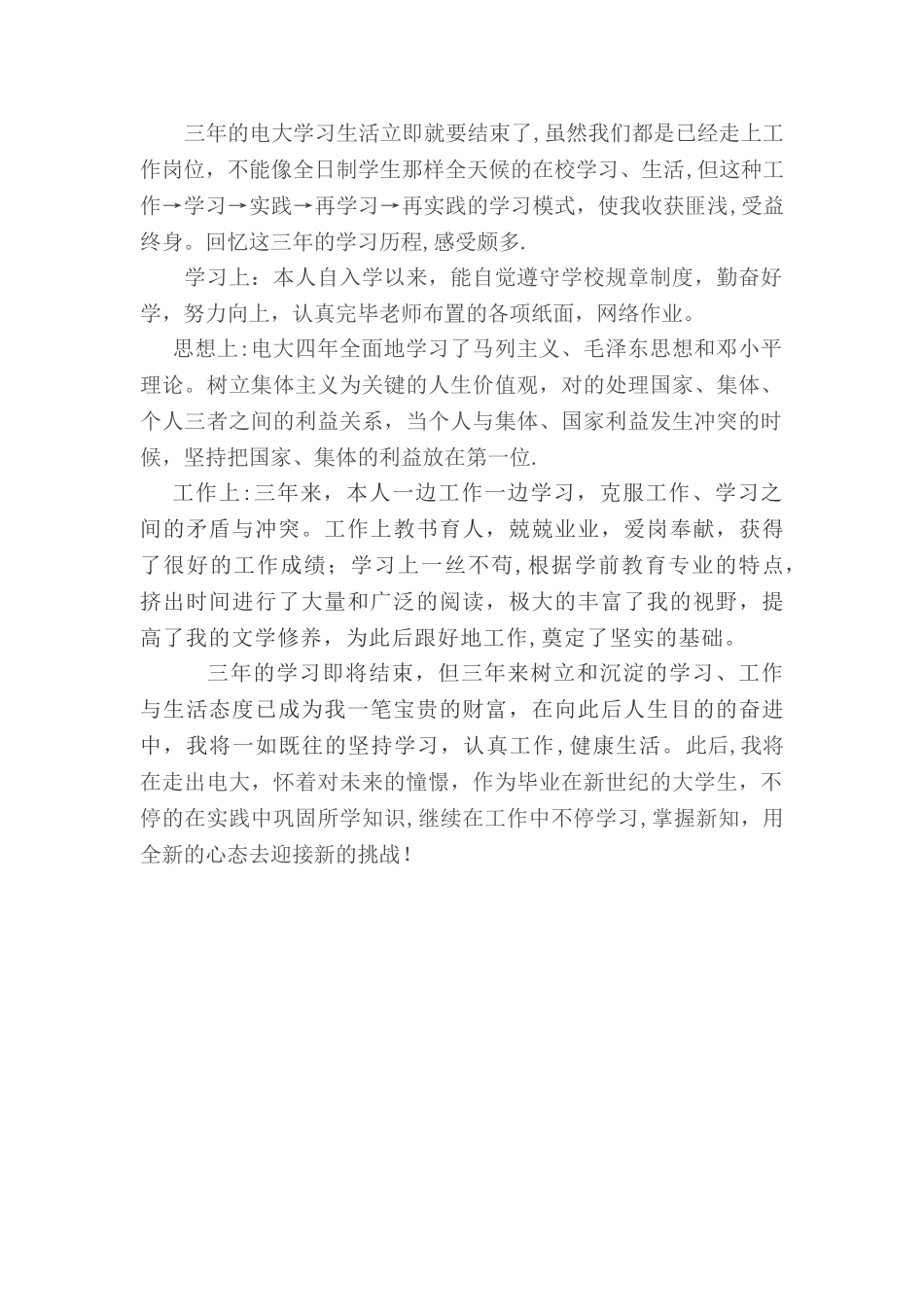 三年的电大学习生活立即就要结束了,虽然我们都是已经走上工作岗位，不能像全日制学生那样全天候的在校学习、生活,但这种工作→学习→实践→再学习→再实践的学习模式，使我收获匪浅,受益终身。回忆这三年的学习历程,感受颇多.

学习上：本人自入学以来，能自觉遵守学校规章制度，勤奋好学，努力向上，认真完毕老师布置的各项纸面，网络作业。

思想上:电大四年全面地学习了马列主义、毛泽东思想和邓小平理论。树立集体主义为关键的人生价值观，对的处理国家、集体、个人三者之间的利益关系，当个人与集体、国家利益发生冲突的时候，坚持把国家、集体的利益放在第一位.

工作上:三年来，本人一边工作一边学习，克服工作、学习之间的矛盾与冲突。工作上教书育人，兢兢业业，爱岗奉献，获得了很好的工作成绩；学习上一丝不苟,根据学前教育专业的特点，挤出时间进行了大量和广泛的阅读，极大的丰富了我的视野，提高了我的文学修养，为此后跟好地工作,奠定了坚实的基础。

三年的学习即将结束，但三年来树立和沉淀的学习、工作与生活态度已成为我一笔宝贵的财富，在向此后人生目的的奋进中，我将一如既往的坚持学习，认真工作,健康生活。此后,我将在走出电大，怀着对未来的憧憬，作为毕业在新世纪的大学生，不停的在实践中巩固所学知识,继续在工作中不停学习,掌握新知，用全新的心态去迎接新的挑战!